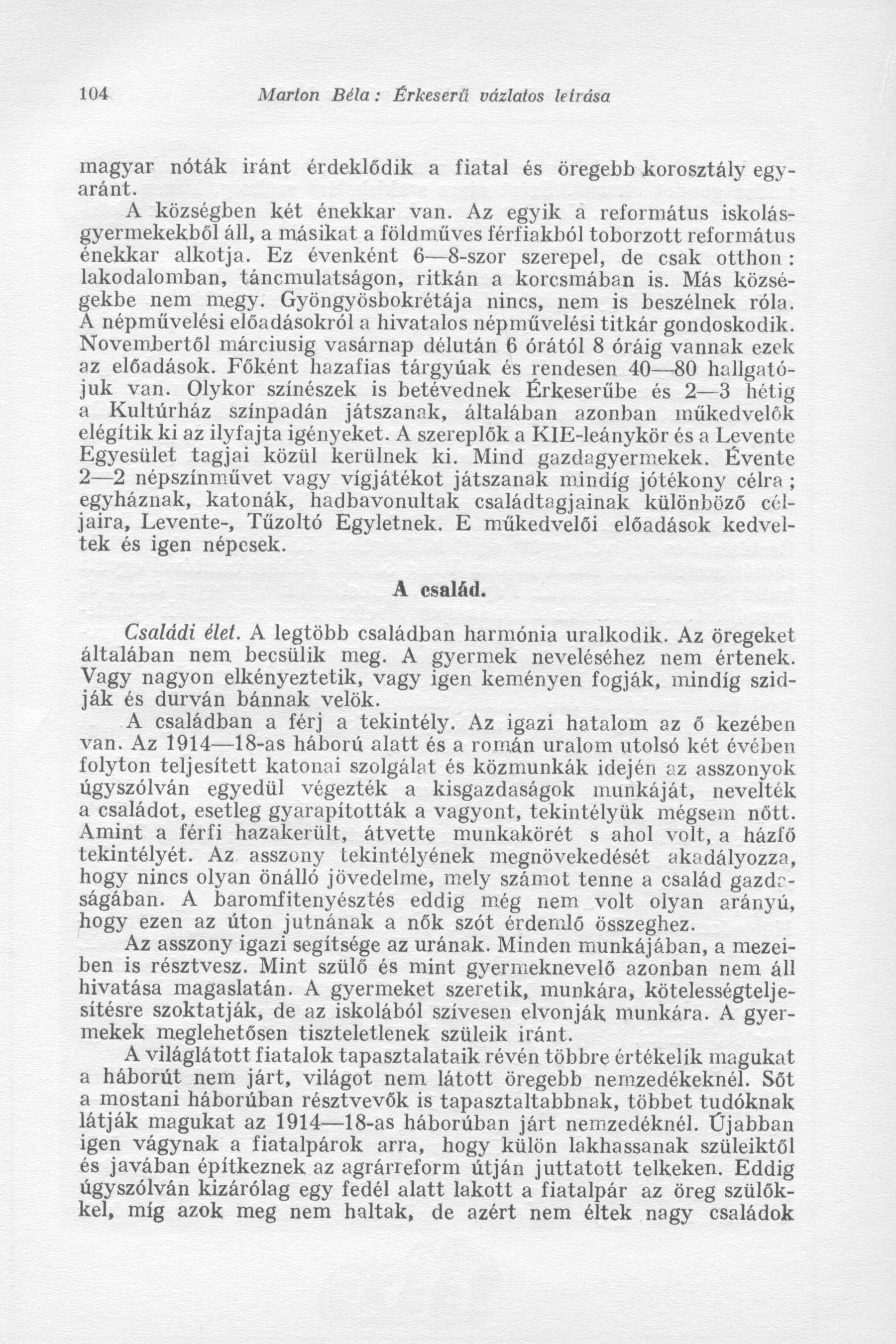 104 Marton Béla: Érkeserű vázlatos leírása

magyar nóták iránt érdeklődik a fiatal és öregebb korosztály egyaránt.

A községben két énekkar van. Az egyik a református iskolásgyermekekből áll, a másikat a földműves férfiakból toborzott református énekkar alkotja. Ez évenként 6—8-szor szerepel, de csak otthon: lakodalomban, táncmulatságon, ritkán a korcsmában is. Más községekbe nem megy. Gyöngyösbokrétája nincs, nem is beszélnek róla. A népművelési előadásokról a hivatalos népművelési titkár gondoskodik. Novembertől márciusig vasárnap délután 6 órától 8 óráig vannak ezek az előadások. Főként hazafias tárgyúak és rendesen 40—80 hallgatójuk van. Olykor színészek is betévednek Érkeserűbe és 2—3 hétig a Kultúrház színpadán játszanak, általában azonban műkedvelők elégítik ki az ilyfajta igényeket. A szereplők a KIE-leánykör és a Levente Egyesület tagjai közül kerülnek ki. Mind gazdagyermekek. Évente 2—2 népszínművet vagy vígjátékot játszanak mindíg jótékony célra; egyháznak, katonák, hadbavonultak családtagjainak különböző céljaira, Levente-, Tűzoltó Egyletnek. E műkedvelői előadások kedveltek és igen népesek.

A család.

Családi élet. A legtöbb családban harmónia uralkodik. Az öregeket általában nem becsülik meg. A gyermek neveléséhez nem értenek. Vagy nagyon elkényeztetik, vagy igen keményen fogják, mindíg szidják és durván bánnak velök.

A családban a férj a tekintély. Az igazi hatalom az ő kezében van. Az 1914—18-as háború alatt és a román uralom utolsó két évében folyton teljesített katonai szolgálat és közmunkák idején az asszonyok úgyszólván egyedül végezték a kisgazdaságok munkáját, nevelték a családot, esetleg gyarapították a vagyont, tekintélyük mégsem nőtt. Amint a férfi hazakerült, átvette munkakörét s ahol volt, a házfő tekintélyét. Az asszony tekintélyének megnövekedését akadályozza, hogy nincs olyan önálló jövedelme, mely számot tenne a család gazdaságában. A baromfitenyésztés eddig még nem volt olyan arányú, hogy ezen az úton jutnának a nők szót érdemlő összeghez.

Az asszony igazi segítsége az urának. Minden munkájában, a mezeiben is résztvesz. Mint szülő és mint gyermeknevelő azonban nem áll hivatása magaslatán. A gyermeket szeretik, munkára, kötelességteljesítésre szoktatják, de az iskolából szívesen elvonják munkára. A gyermekek meglehetősen tiszteletlenek szüleik iránt.

A világlátott fiatalok tapasztalataik révén többre értékelik magukat a háborút nem járt, világot nem látott öregebb nemzedékeknél. Sőt a mostani háborúban résztvevők is tapasztaltabbnak, többet tudóknak látják magukat az 1914—18-as háborúban járt nemzedéknél. Újabban igen vágynak a fiatalpárok arra, hogy külön lakhassanak szüleiktől és javában építkeznek az agrárreform útján juttatott telkeken. Eddig úgyszólván kizárólag egy fedél alatt lakott a fiatalpár az öreg szülőkkel, míg azok meg nem haltak, de azért nem éltek nagy családok